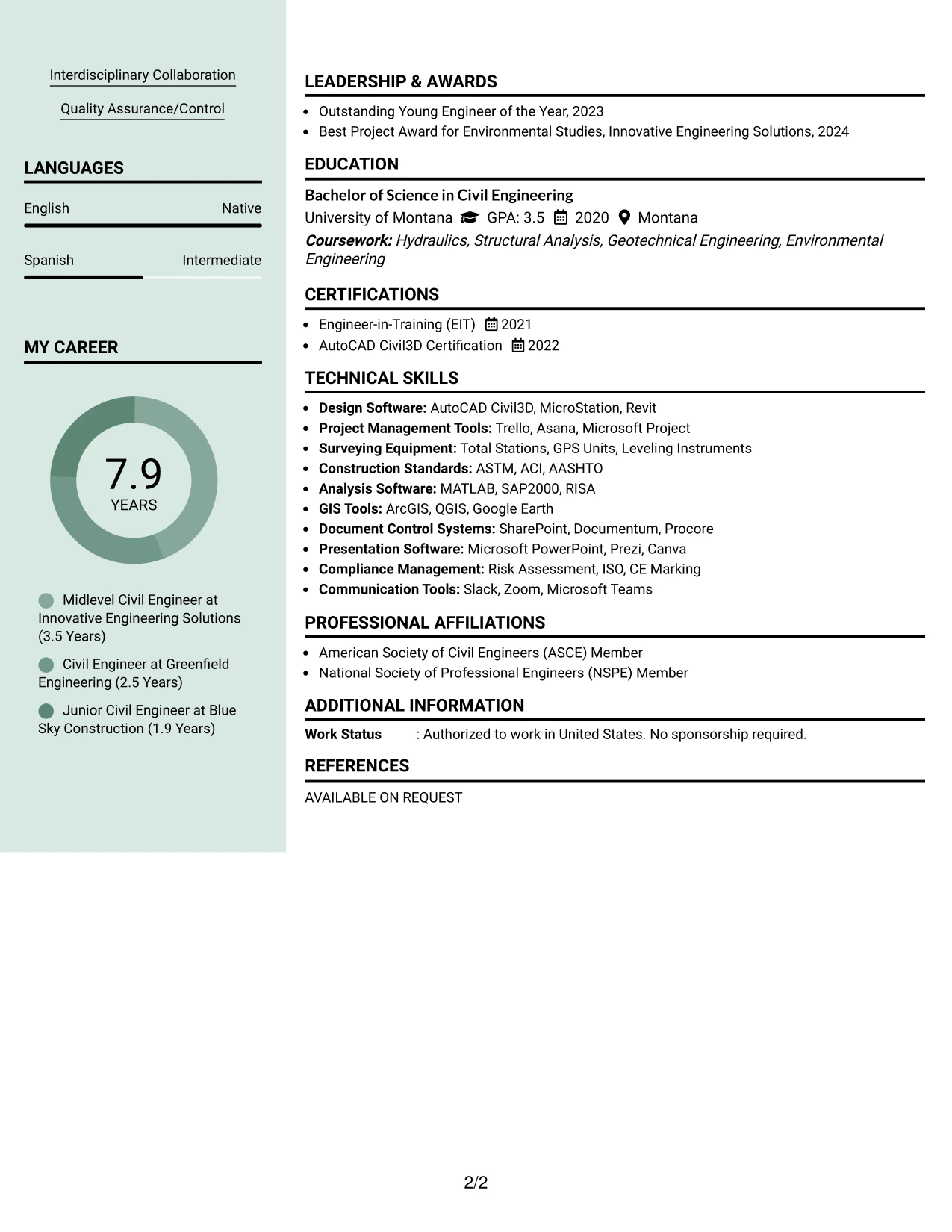 Interdisciplinary Collaboration

Quality Assurance/Control

LANGUAGES

English
Native

Spanish
Intermediate

MY CAREER

7.9
YEARS

Midlevel Civil Engineer at Innovative Engineering Solutions (3.5 Years)

Civil Engineer at Greenfield Engineering (2.5 Years)

Junior Civil Engineer at Blue Sky Construction (1.9 Years)

LEADERSHIP & AWARDS

• Outstanding Young Engineer of the Year, 2023
• Best Project Award for Environmental Studies, Innovative Engineering Solutions, 2024

EDUCATION

Bachelor of Science in Civil Engineering
University of Montana GPA: 3.5 2020 Montana
Coursework: Hydraulics, Structural Analysis, Geotechnical Engineering, Environmental Engineering

CERTIFICATIONS

• Engineer-in-Training (EIT) 2021
• AutoCAD Civil3D Certification 2022

TECHNICAL SKILLS

• Design Software: AutoCAD Civil3D, MicroStation, Revit
• Project Management Tools: Trello, Asana, Microsoft Project
• Surveying Equipment: Total Stations, GPS Units, Leveling Instruments
• Construction Standards: ASTM, ACI, AASHTO
• Analysis Software: MATLAB, SAP2000, RISA
• GIS Tools: ArcGIS, QGIS, Google Earth
• Document Control Systems: SharePoint, Documentum, Procore
• Presentation Software: Microsoft PowerPoint, Prezi, Canva
• Compliance Management: Risk Assessment, ISO, CE Marking
• Communication Tools: Slack, Zoom, Microsoft Teams

PROFESSIONAL AFFILIATIONS

• American Society of Civil Engineers (ASCE) Member
• National Society of Professional Engineers (NSPE) Member

ADDITIONAL INFORMATION

Work Status : Authorized to work in United States. No sponsorship required.

REFERENCES

AVAILABLE ON REQUEST

2/2